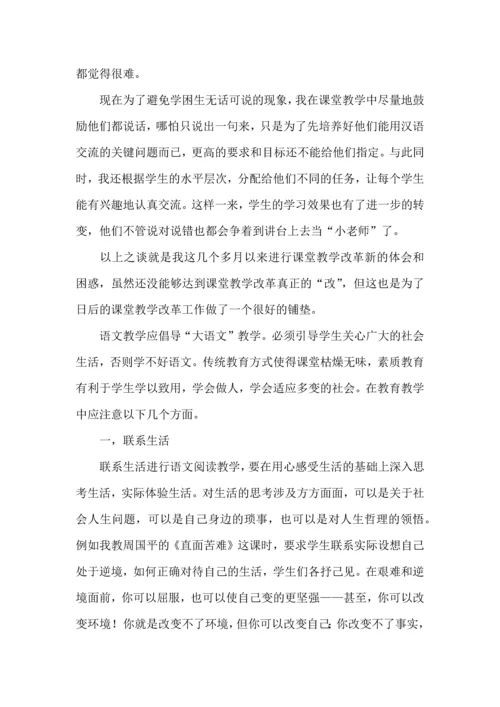 都觉得很难。

现在为了避免学困生无话可说的现象，我在课堂教学中尽量地鼓励他们都说话，哪怕只说出一句来，只是为了先培养好他们能用汉语交流的关键问题而已，更高的要求和目标还不能给他们指定。与此同时，我还根据学生的水平层次，分配给他们不同的任务，让每个学生能有兴趣地认真交流。这样一来，学生的学习效果也有了进一步的转变，他们不管说对说错也都会争着到讲台上去当“小老师”了。

以上之谈就是我这几个多月以来进行课堂教学改革新的体会和困惑，虽然还没能够达到课堂教学改革真正的“改”，但这也是为了日后的课堂教学改革工作做了一个很好的铺垫。

语文教学应倡导“大语文”教学。必须引导学生关心广大的社会生活，否则学不好语文。传统教育方式使得课堂枯燥无味，素质教育有利于学生学以致用，学会做人，学会适应多变的社会。在教育教学中应注意以下几个方面。

一，联系生活

联系生活进行语文阅读教学，要在用心感受生活的基础上深入思考生活，实际体验生活。对生活的思考涉及方方面面，可以是关于社会人生问题，可以是自己身边的琐事，也可以是对人生哲理的领悟。例如我教周国平的《直面苦难》这课时，要求学生联系实际设想自己处于逆境，如何正确对待自己的生活，学生们各抒己见。在艰难和逆境面前，你可以屈服，也可以使自己变的更坚强——甚至，你可以改变环境！你就是改变不了环境，但你可以改变自己；你改变不了事实，